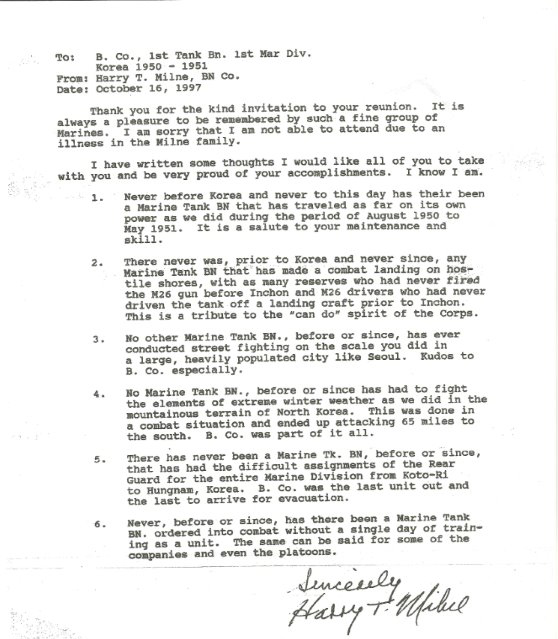 To: B. Co., 1st Tank Bn. 1st Mar Div.
Korea 1950 - 1951
From: Harry T. Milne, BN Co.
Date: October 16, 1997

Thank you for the kind invitation to your reunion. It is always a pleasure to be remembered by such a fine group of Marines. I am sorry that I am not able to attend due to an illness in the Milne family.

I have written some thoughts I would like all of you to take with you and be very proud of your accomplishments. I know I am.

1. Never before Korea and never to this day has their been a Marine Tank BN that has traveled as far on its own power as we did during the period of August 1950 to May 1951. It is a salute to your maintenance and skill.

2. There never was, prior to Korea and never since, any Marine Tank BN that has made a combat landing on hostile shores, with as many reserves who had never fired the M26 gun before Inchon and M26 drivers who had never driven the tank off a landing craft prior to Inchon. This is a tribute to the "can do" spirit of the Corps.

3. No other Marine Tank BN., before or since, has ever conducted street fighting on the scale you did in a large, heavily populated city like Seoul. Kudos to B. Co. especially.

4. No Marine Tank BN., before or since has had to fight the elements of extreme winter weather as we did in the mountainous terrain of North Korea. This was done in a combat situation and ended up attacking 65 miles to the south. B. Co. was part of it all.

5. There has never been a Marine Tk. BN, before or since, that has had the difficult assignments of the Rear Guard for the entire Marine Division from Koto-Ri to Hungnam, Korea. B. Co. was the last unit out and the last to arrive for evacuation.

6. Never, before or since, has there been a Marine Tank BN. ordered into combat without a single day of training as a unit. The same can be said for some of the companies and even the platoons.

Sincerely
Harry T. Milne